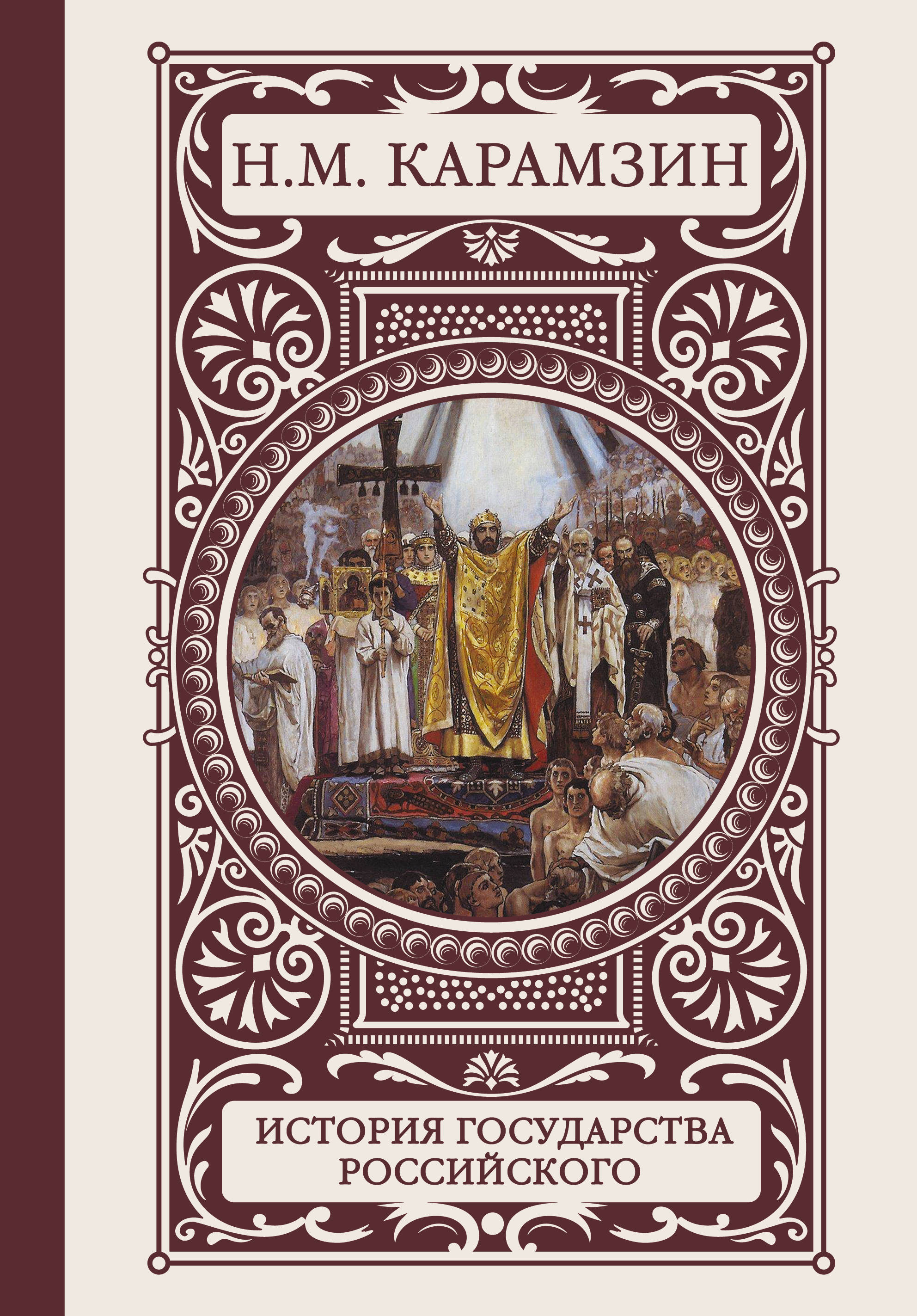 Н.М. КАРАМЗИН

ИСТОРИЯ ГОСУДАРСТВА РОССИЙСКОГО